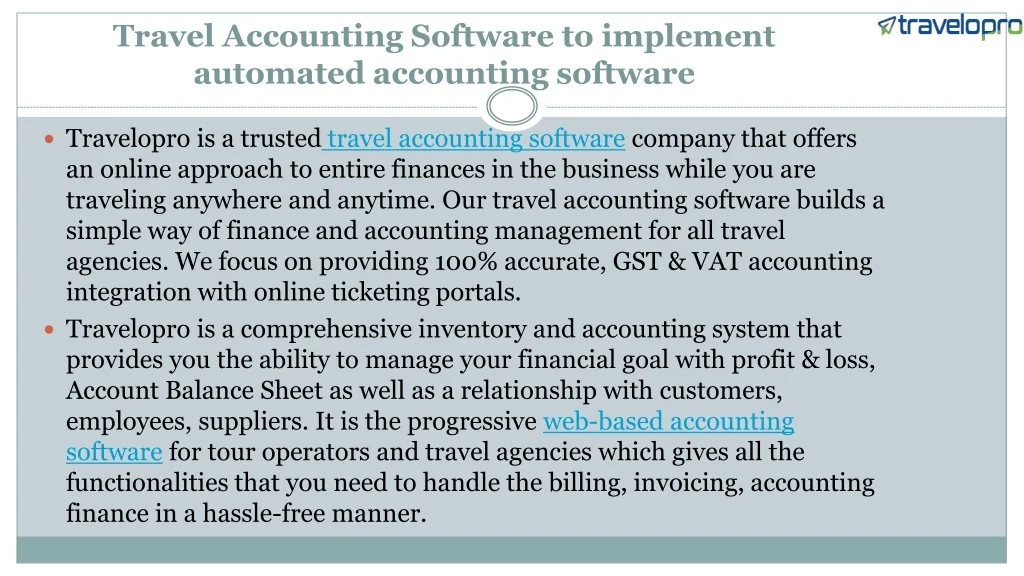 Travel Accounting Software to implement automated accounting software

travelopro

• Travelopro is a trusted travel accounting software company that offers an online approach to entire finances in the business while you are traveling anywhere and anytime. Our travel accounting software builds a simple way of finance and accounting management for all travel agencies. We focus on providing 100% accurate, GST & VAT accounting integration with online ticketing portals.
• Travelopro is a comprehensive inventory and accounting system that provides you the ability to manage your financial goal with profit & loss, Account Balance Sheet as well as a relationship with customers, employees, suppliers. It is the progressive web-based accounting software for tour operators and travel agencies which gives all the functionalities that you need to handle the billing, invoicing, accounting finance in a hassle-free manner.